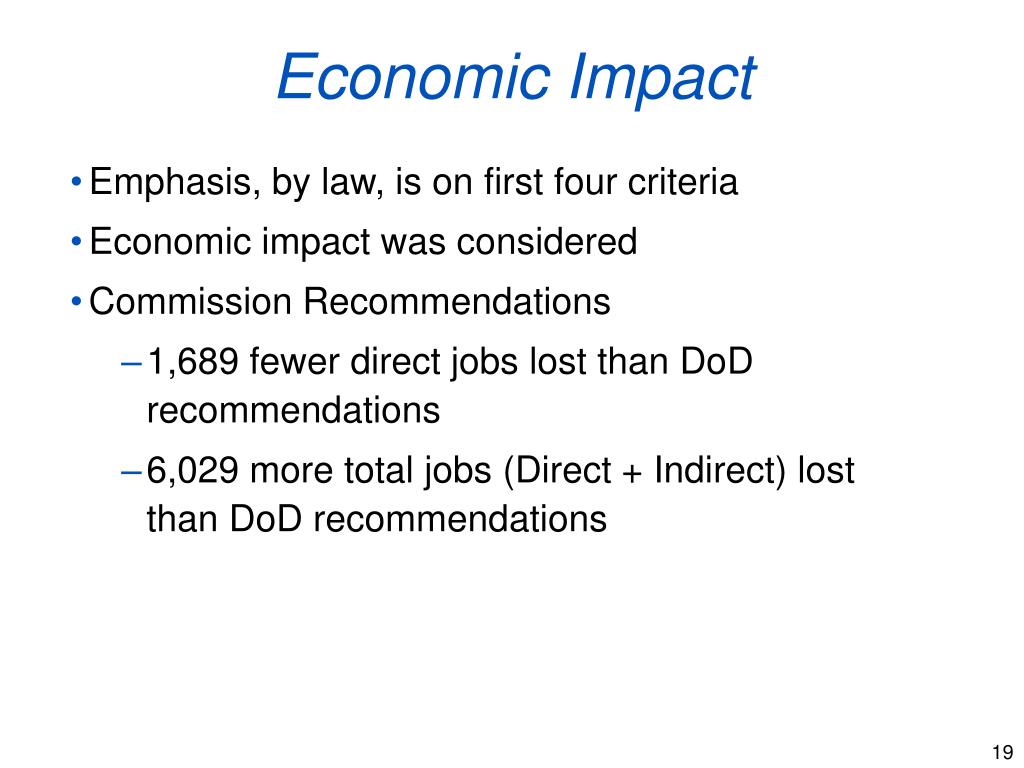 Economic Impact

• Emphasis, by law, is on first four criteria
• Economic impact was considered
• Commission Recommendations
– 1,689 fewer direct jobs lost than DoD recommendations
– 6,029 more total jobs (Direct + Indirect) lost than DoD recommendations

19